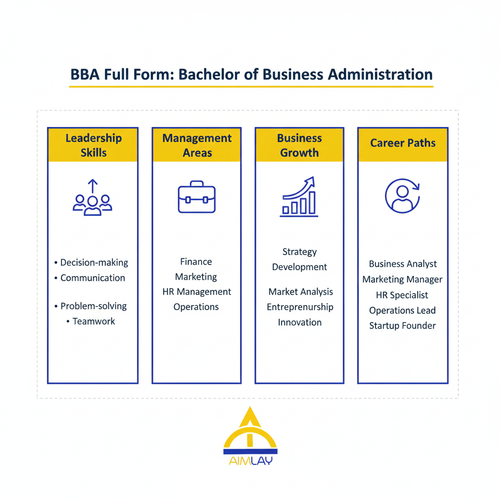 BBA Full Form: Bachelor of Business Administration

Leadership Skills

• Decision-making
• Communication
• Problem-solving
• Teamwork

Management Areas

Finance
Marketing
HR Management
Operations

Business Growth

Strategy Development

Market Analysis
Entreprenurship
Innovation

Career Paths

Business Analyst
Marketing Manager
HR Specialist
Operations Lead
Startup Founder

AIMLAY